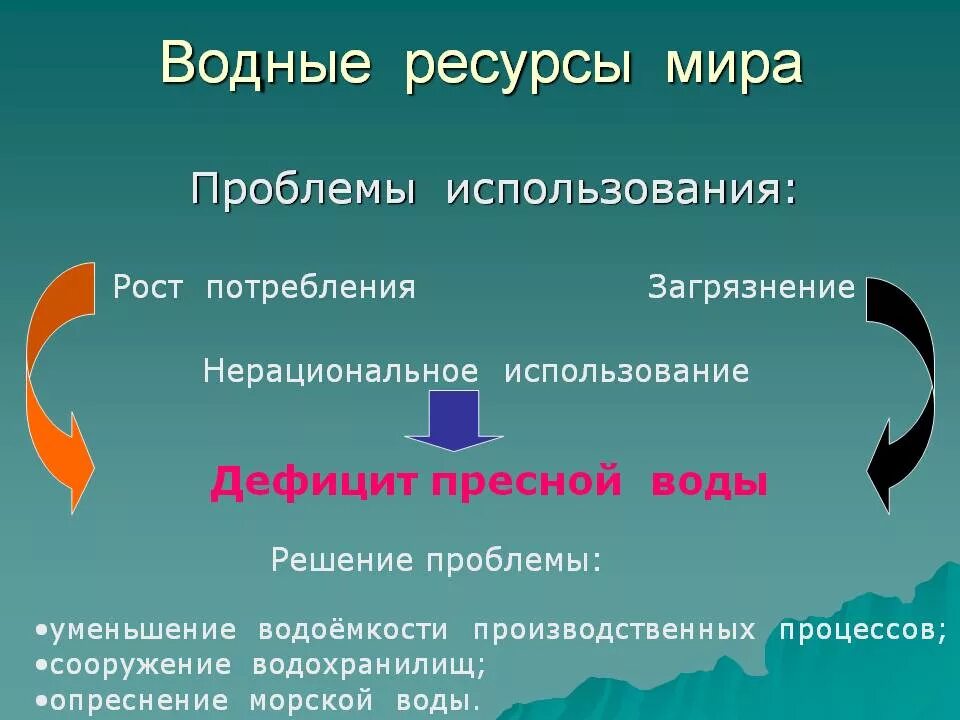 Водные ресурсы мира

Проблемы использования:

Рост потребления

Загрязнение

Нерациональное использование

Дефицит пресной воды

Решение проблемы:

•уменьшение водоёмкости производственных процессов;
•сооружение водохранилищ;
•опреснение морской воды.